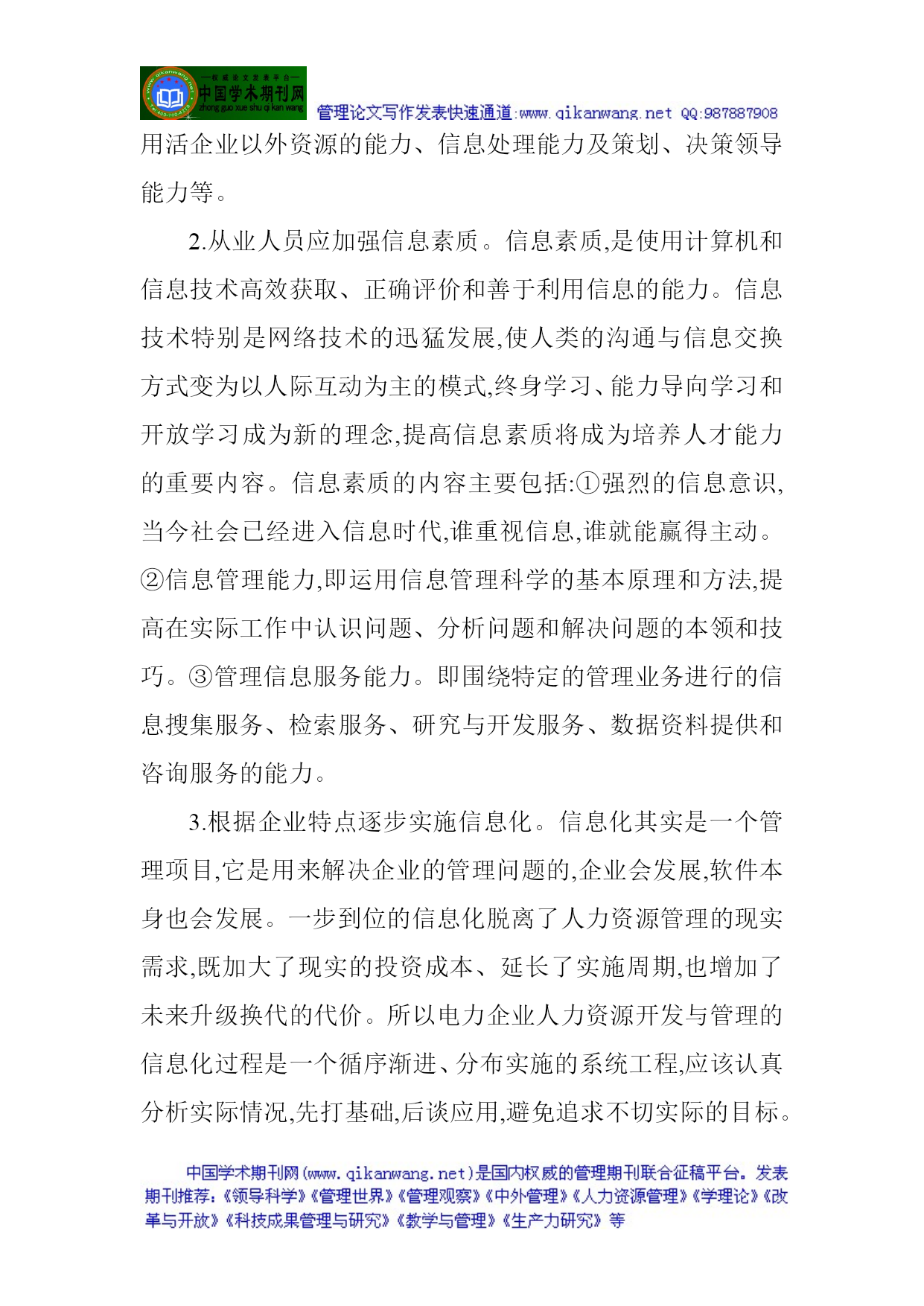 —权威论文发表平台—
中国学术期刊网
zhong guo xue shu qi kan wang
管理论文写作发表快速通道:www.qikanwang.net QQ:987887908

用活企业以外资源的能力、信息处理能力及策划、决策领导能力等。

2.从业人员应加强信息素质。信息素质,是使用计算机和信息技术高效获取、正确评价和善于利用信息的能力。信息技术特别是网络技术的迅猛发展,使人类的沟通与信息交换方式变为以人际互动为主的模式,终身学习、能力导向学习和开放学习成为新的理念,提高信息素质将成为培养人才能力的重要内容。信息素质的内容主要包括:①强烈的信息意识,当今社会已经进入信息时代,谁重视信息,谁就能赢得主动。②信息管理能力,即运用信息管理科学的基本原理和方法,提高在实际工作中认识问题、分析问题和解决问题的本领和技巧。③管理信息服务能力。即围绕特定的管理业务进行的信息搜集服务、检索服务、研究与开发服务、数据资料提供和咨询服务的能力。

3.根据企业特点逐步实施信息化。信息化其实是一个管理项目,它是用来解决企业的管理问题的,企业会发展,软件本身也会发展。一步到位的信息化脱离了人力资源管理的现实需求,既加大了现实的投资成本、延长了实施周期,也增加了未来升级换代的代价。所以电力企业人力资源开发与管理的信息化过程是一个循序渐进、分布实施的系统工程,应该认真分析实际情况,先打基础,后谈应用,避免追求不切实际的目标。

中国学术期刊网(www.qikanwang.net)是国内权威的管理期刊联合征稿平台。发表期刊推荐:《领导科学》《管理世界》《管理观察》《中外管理》《人力资源管理》《学理论》《改革与开放》《科技成果管理与研究》《教学与管理》《生产力研究》等